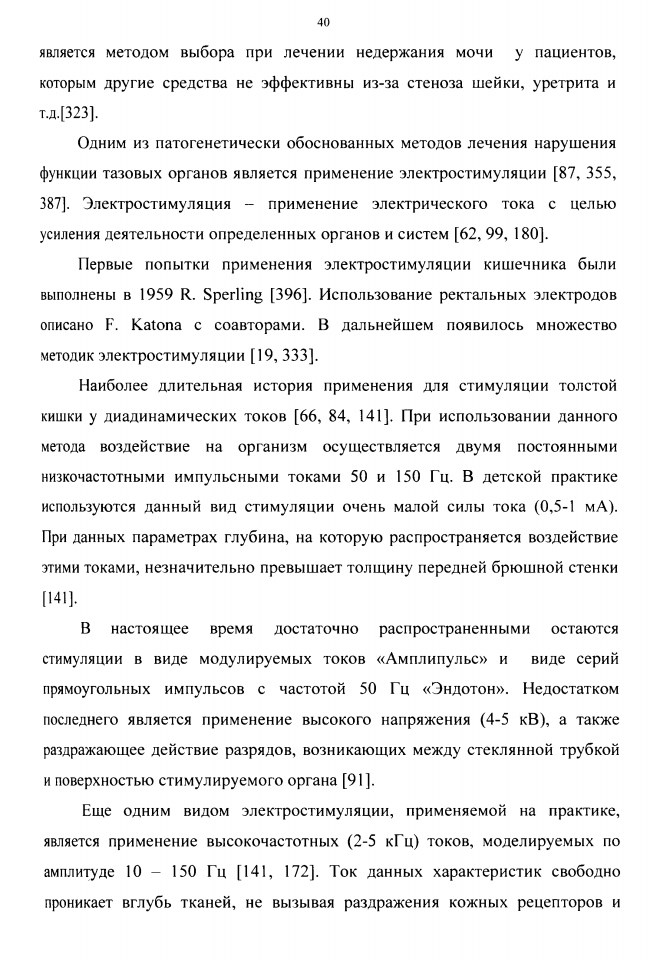 40

является методом выбора при лечении недержания мочи у пациентов, которым другие средства не эффективны из-за стеноза шейки, уретрита и т.д.[323].

Одним из патогенетически обоснованных методов лечения нарушения функции тазовых органов является применение электростимуляции [87, 355, 387]. Электростимуляция – применение электрического тока с целью усиления деятельности определенных органов и систем [62, 99, 180].

Первые попытки применения электростимуляции кишечника были выполнены в 1959 R. Sperling [396]. Использование ректальных электродов описано F. Katona с соавторами. В дальнейшем появилось множество методик электростимуляции [19, 333].

Наиболее длительная история применения для стимуляции толстой кишки у диадинамических токов [66, 84, 141]. При использовании данного метода воздействие на организм осуществляется двумя постоянными низкочастотными импульсными токами 50 и 150 Гц. В детской практике используются данный вид стимуляции очень малой силы тока (0,5-1 мА). При данных параметрах глубина, на которую распространяется воздействие этими токами, незначительно превышает толщину передней брюшной стенки [141].

В настоящее время достаточно распространенными остаются стимуляции в виде модулируемых токов «Амплипульс» и виде серий прямоугольных импульсов с частотой 50 Гц «Эндотон». Недостатком последнего является применение высокого напряжения (4-5 кВ), а также раздражающее действие разрядов, возникающих между стеклянной трубкой и поверхностью стимулируемого органа [91].

Еще одним видом электростимуляции, применяемой на практике, является применение высокочастотных (2-5 кГц) токов, моделируемых по амплитуде 10 – 150 Гц [141, 172]. Ток данных характеристик свободно проникает вглубь тканей, не вызывая раздражения кожных рецепторов и